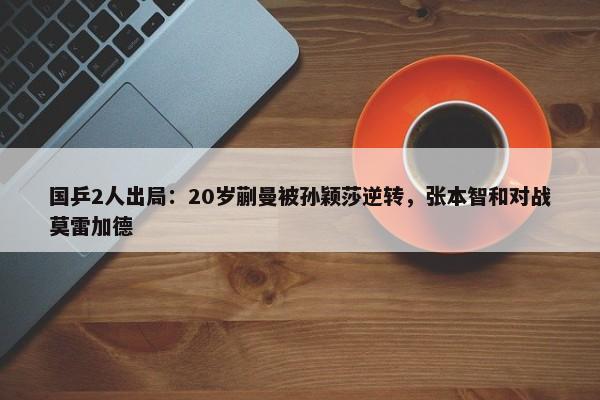 国乒2人出局：20岁蒯曼被孙颖莎逆转，张本智和对战莫雷加德